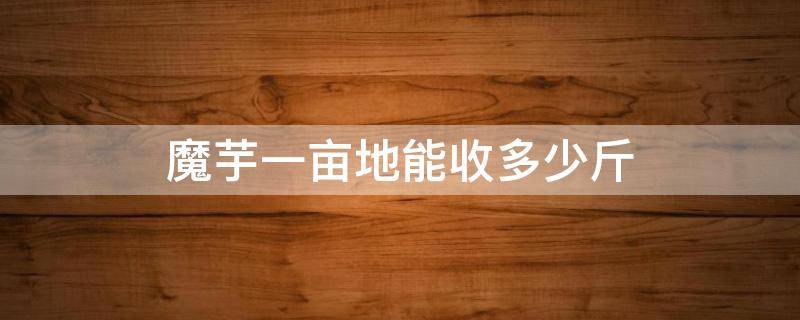 魔芋一亩地能收多少斤